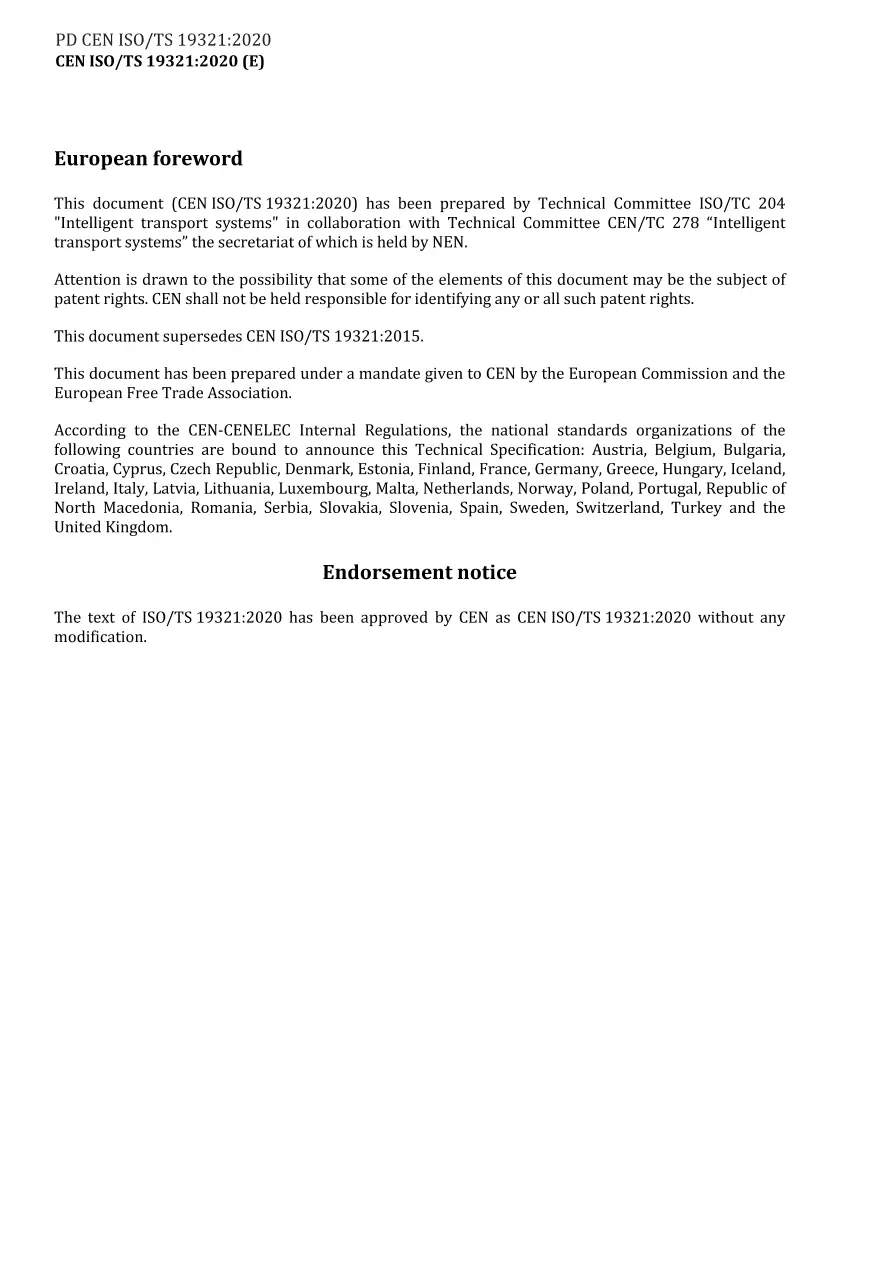 PD CEN ISO/TS 19321:2020
CEN ISO/TS 19321:2020 (E)

European foreword

This document (CEN ISO/TS 19321:2020) has been prepared by Technical Committee ISO/TC 204 "Intelligent transport systems" in collaboration with Technical Committee CEN/TC 278 “Intelligent transport systems” the secretariat of which is held by NEN.

Attention is drawn to the possibility that some of the elements of this document may be the subject of patent rights. CEN shall not be held responsible for identifying any or all such patent rights.

This document supersedes CEN ISO/TS 19321:2015.

This document has been prepared under a mandate given to CEN by the European Commission and the European Free Trade Association.

According to the CEN-CENELEC Internal Regulations, the national standards organizations of the following countries are bound to announce this Technical Specification: Austria, Belgium, Bulgaria, Croatia, Cyprus, Czech Republic, Denmark, Estonia, Finland, France, Germany, Greece, Hungary, Iceland, Ireland, Italy, Latvia, Lithuania, Luxembourg, Malta, Netherlands, Norway, Poland, Portugal, Republic of North Macedonia, Romania, Serbia, Slovakia, Slovenia, Spain, Sweden, Switzerland, Turkey and the United Kingdom.

Endorsement notice

The text of ISO/TS 19321:2020 has been approved by CEN as CEN ISO/TS 19321:2020 without any modification.